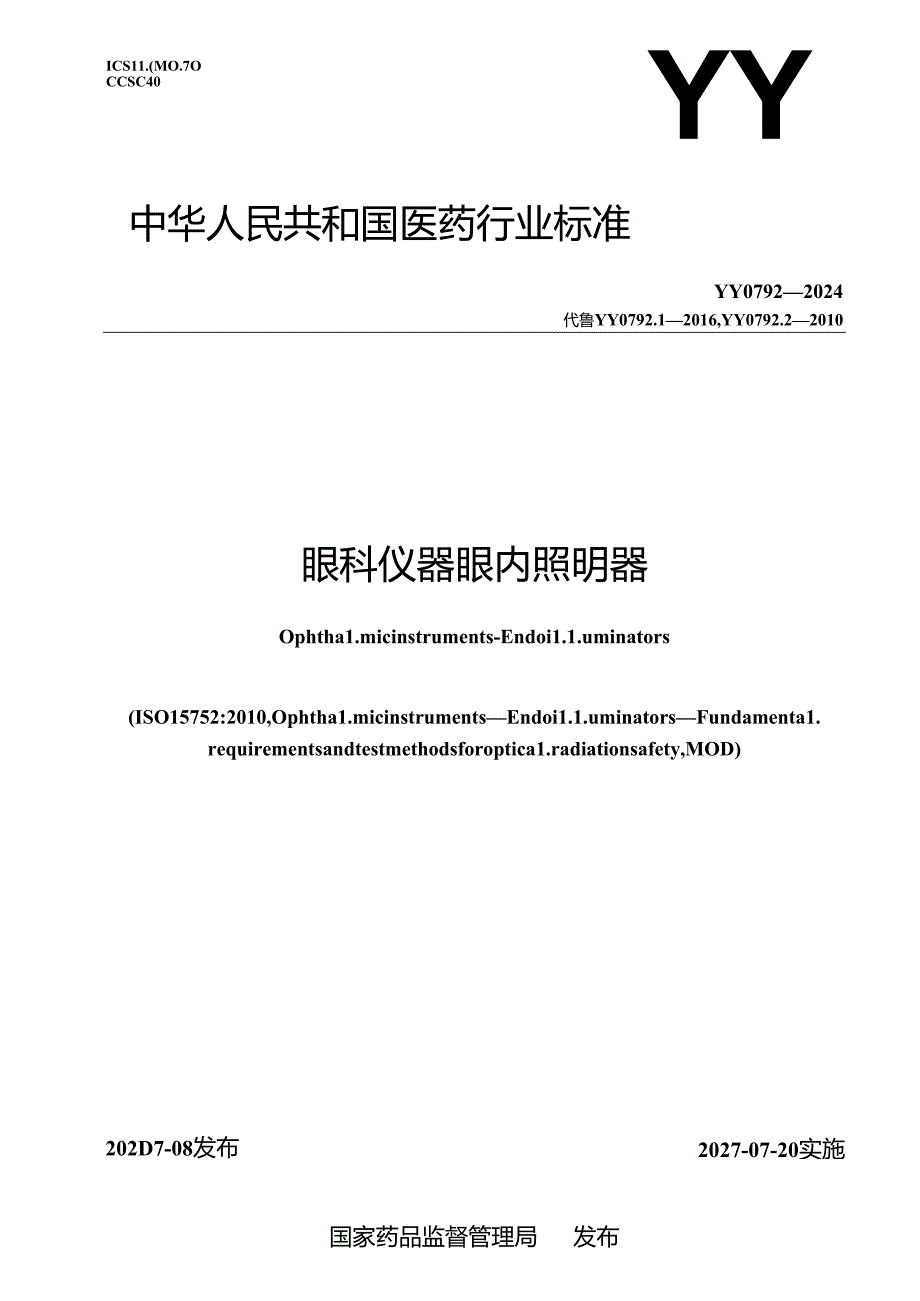 ICS11.(MO.7O
CCSC40

YY

中华人民共和国医药行业标准

YY0792—2024
代鲁YY0792.1—2016,YY0792.2—2010

眼科仪器眼内照明器

Ophtha1.micinstruments-Endoi1.1.uminators

(ISO15752:2010,Ophtha1.micinstruments—Endoi1.1.uminators—Fundamenta1.requirementsandtestmethodsforoptica1.radiationsafety,MOD)

202D7-08发布

2027-07-20实施

国家药品监督管理局 发布